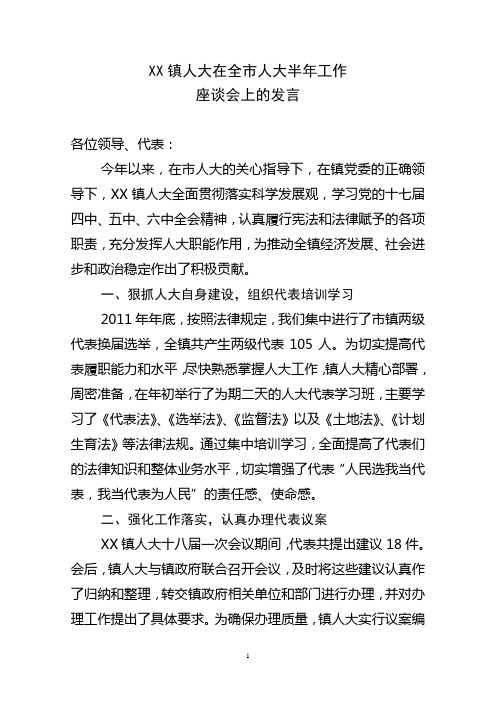 XX 镇人大在全市人大半年工作
座谈会上的发言

各位领导、代表：

今年以来，在市人大的关心指导下，在镇党委的正确领导下，XX 镇人大全面贯彻落实科学发展观，学习党的十七届四中、五中、六中全会精神，认真履行宪法和法律赋予的各项职责，充分发挥人大职能作用，为推动全镇经济发展、社会进步和政治稳定作出了积极贡献。

一、狠抓人大自身建设，组织代表培训学习

2011 年年底，按照法律规定，我们集中进行了市镇两级代表换届选举，全镇共产生两级代表 105 人。为切实提高代表履职能力和水平，尽快熟悉掌握人大工作，镇人大精心部署，周密准备，在年初举行了为期二天的人大代表学习班，主要学习了《代表法》、《选举法》、《监督法》以及《土地法》、《计划生育法》等法律法规。通过集中培训学习，全面提高了代表们的法律知识和整体业务水平，切实增强了代表“人民选我当代表，我当代表为人民”的责任感、使命感。

二、强化工作落实，认真办理代表议案

XX 镇人大十八届一次会议期间，代表共提出建议 18 件。会后，镇人大与镇政府联合召开会议，及时将这些建议认真作了归纳和整理，转交镇政府相关单位和部门进行办理，并对办理工作提出了具体要求。为确保办理质量，镇人大实行议案编

1